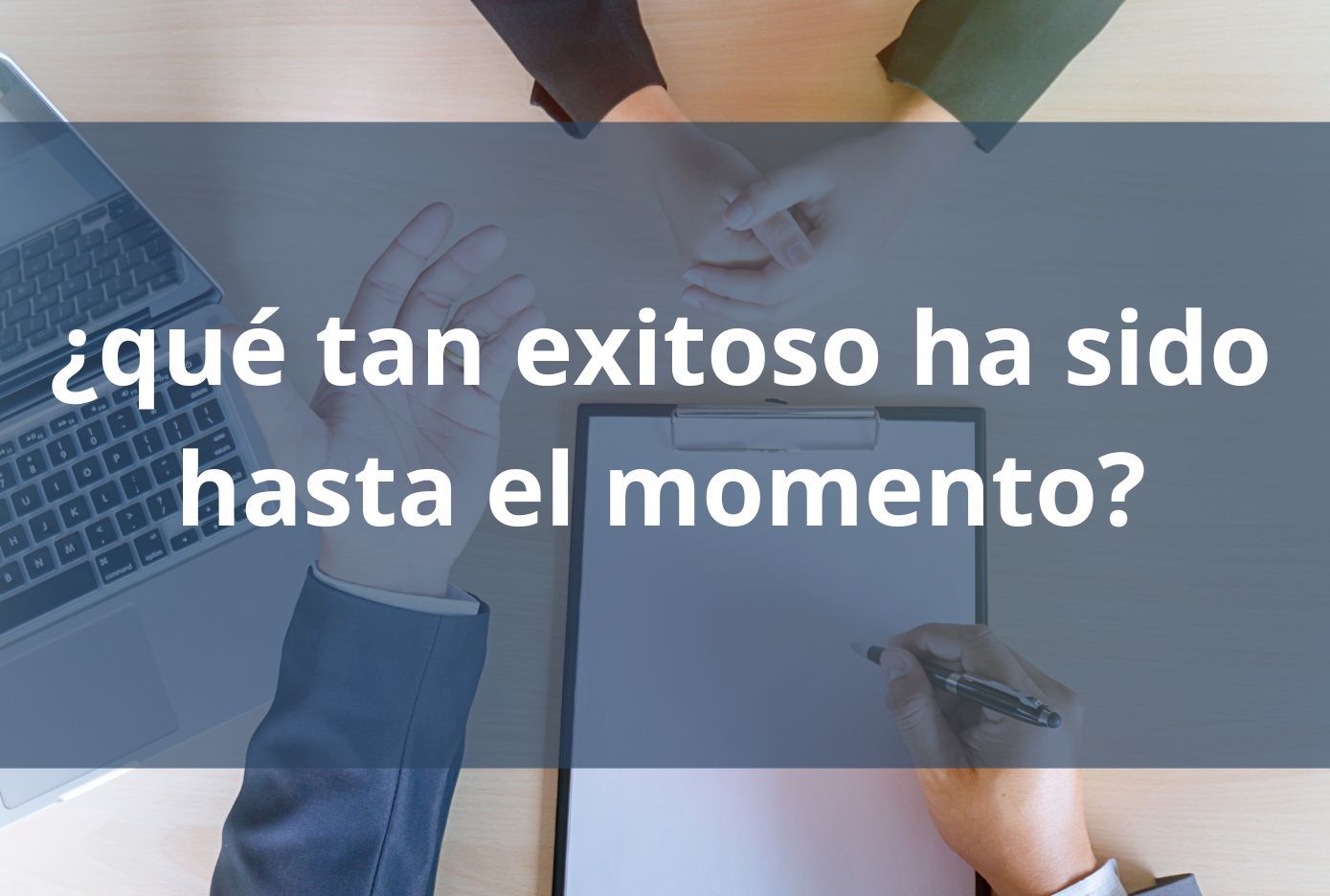 ¿qué tan exitoso ha sido hasta el momento?